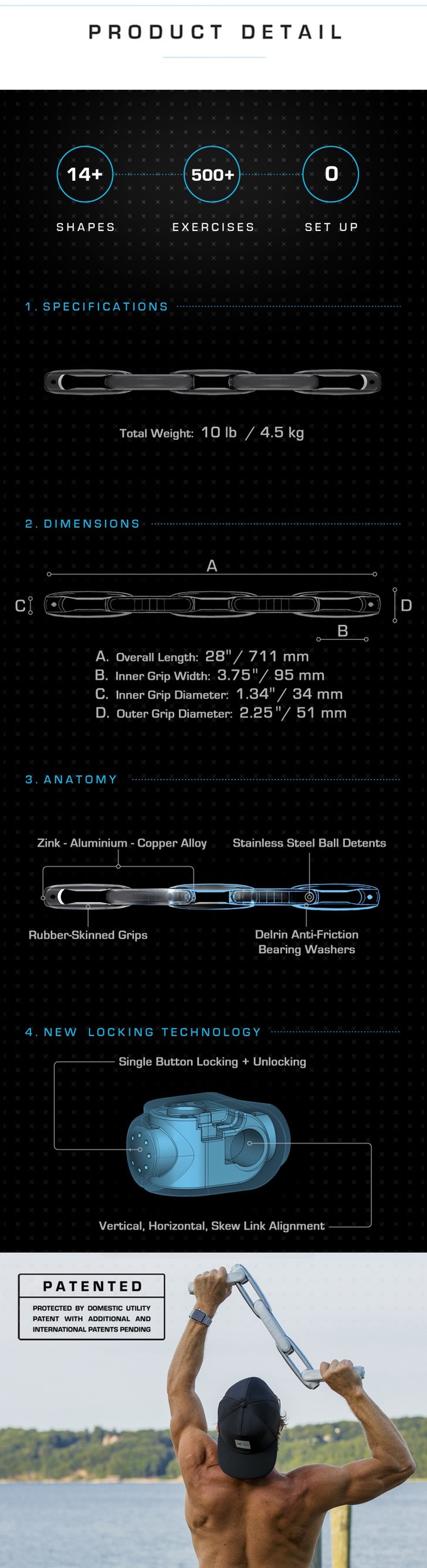 PRODUCT DETAIL

14+
SHAPES

500+
EXERCISES

0
SET UP

1. SPECIFICATIONS

Total Weight: 10 lb / 4.5 kg

2. DIMENSIONS

A

C

D

B

A. Overall Length: 28" / 711 mm
B. Inner Grip Width: 3.75" / 95 mm
C. Inner Grip Diameter: 1.34" / 34 mm
D. Outer Grip Diameter: 2.25" / 51 mm

3. ANATOMY

Zink - Aluminium - Copper Alloy

Stainless Steel Ball Detents

Rubber-Skinned Grips

Delrin Anti-Friction Bearing Washers

4. NEW LOCKING TECHNOLOGY

Single Button Locking + Unlocking

Vertical, Horizontal, Skew Link Alignment

PATENTED

PROTECTED BY DOMESTIC UTILITY PATENT WITH ADDITIONAL AND INTERNATIONAL PATENTS PENDING